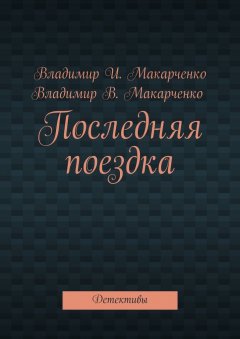 Владимир И. Макарченко
Владимир В. Макарченко

Последняя поездка

Детективы